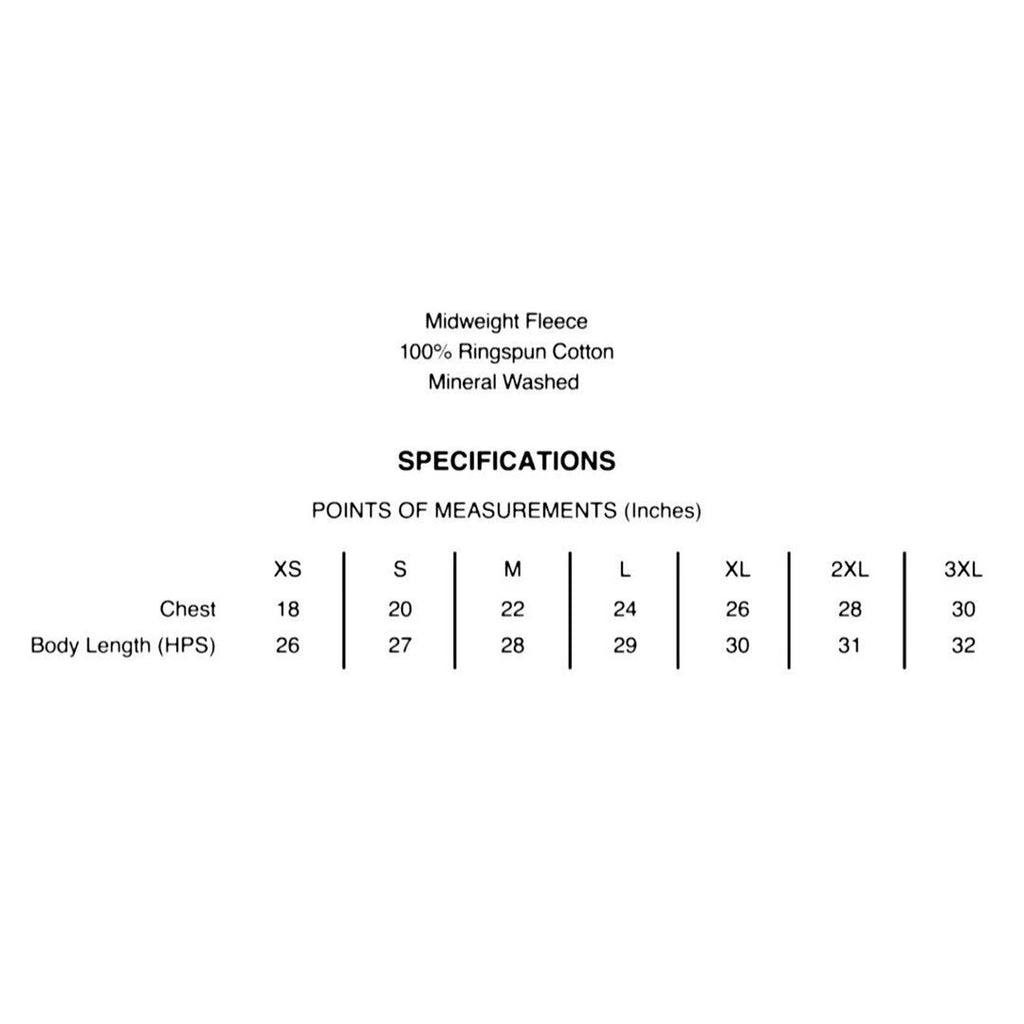 Midweight Fleece
100% Ringspun Cotton
Mineral Washed

SPECIFICATIONS

POINTS OF MEASUREMENTS (Inches)

| | XS | S | M | L | XL | 2XL | 3XL |
|---|---|---|---|---|---|---|---|
| Chest | 18 | 20 | 22 | 24 | 26 | 28 | 30 |
| Body Length (HPS) | 26 | 27 | 28 | 29 | 30 | 31 | 32 |